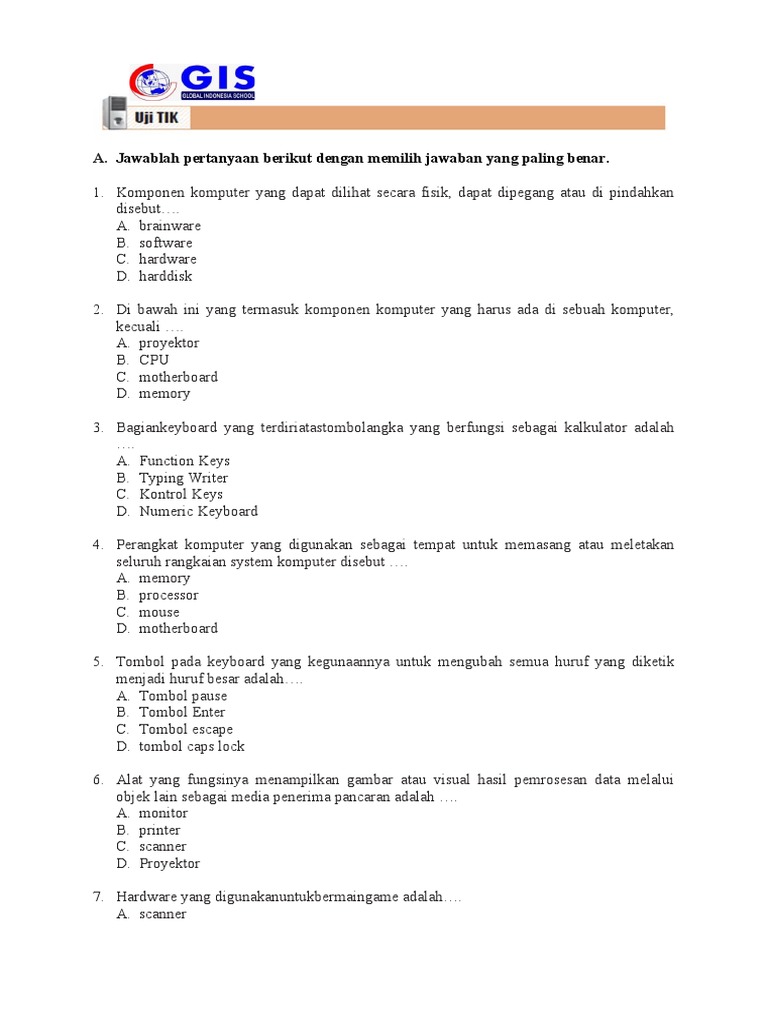 GIS
GLOBAL INDONESIA SCHOOL

Uji TIK

A. Jawablah pertanyaan berikut dengan memilih jawaban yang paling benar.

1. Komponen komputer yang dapat dilihat secara fisik, dapat dipegang atau di pindahkan disebut….
A. brainware
B. software
C. hardware
D. harddisk

2. Di bawah ini yang termasuk komponen komputer yang harus ada di sebuah komputer, kecuali ….
A. proyektor
B. CPU
C. motherboard
D. memory

3. Bagiankeyboard yang terdiriatastombolangka yang berfungsi sebagai kalkulator adalah ….
A. Function Keys
B. Typing Writer
C. Kontrol Keys
D. Numeric Keyboard

4. Perangkat komputer yang digunakan sebagai tempat untuk memasang atau meletakan seluruh rangkaian system komputer disebut ….
A. memory
B. processor
C. mouse
D. motherboard

5. Tombol pada keyboard yang kegunaannya untuk mengubah semua huruf yang diketik menjadi huruf besar adalah….
A. Tombol pause
B. Tombol Enter
C. Tombol escape
D. tombol caps lock

6. Alat yang fungsinya menampilkan gambar atau visual hasil pemrosesan data melalui objek lain sebagai media penerima pancaran adalah ….
A. monitor
B. printer
C. scanner
D. Proyektor

7. Hardware yang digunakanuntukbermaingame adalah….
A. scanner